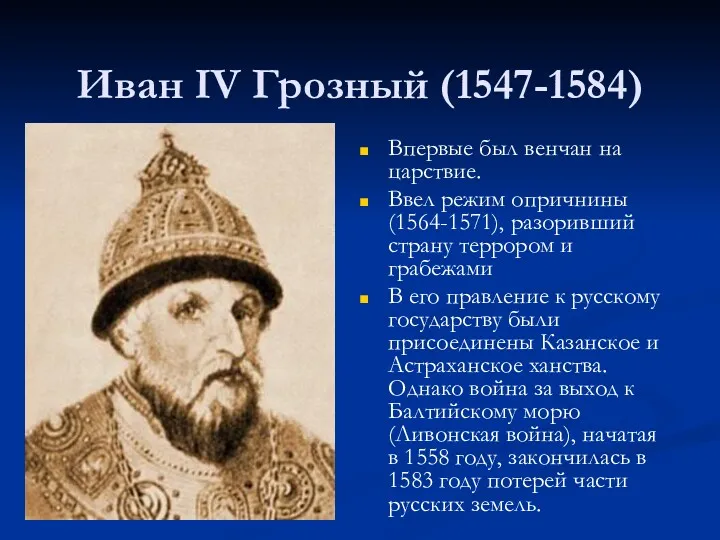 Иван IV Грозный (1547-1584)

Впервые был венчан на царствие.

Ввел режим опричнины (1564-1571), разоривший страну террором и грабежами

В его правление к русскому государству были присоединены Казанское и Астраханское ханства. Однако война за выход к Балтийскому морю (Ливонская война), начатая в 1558 году, закончилась в 1583 году потерей части русских земель.